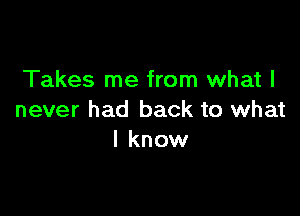 Takes me from what I never had back to what I know